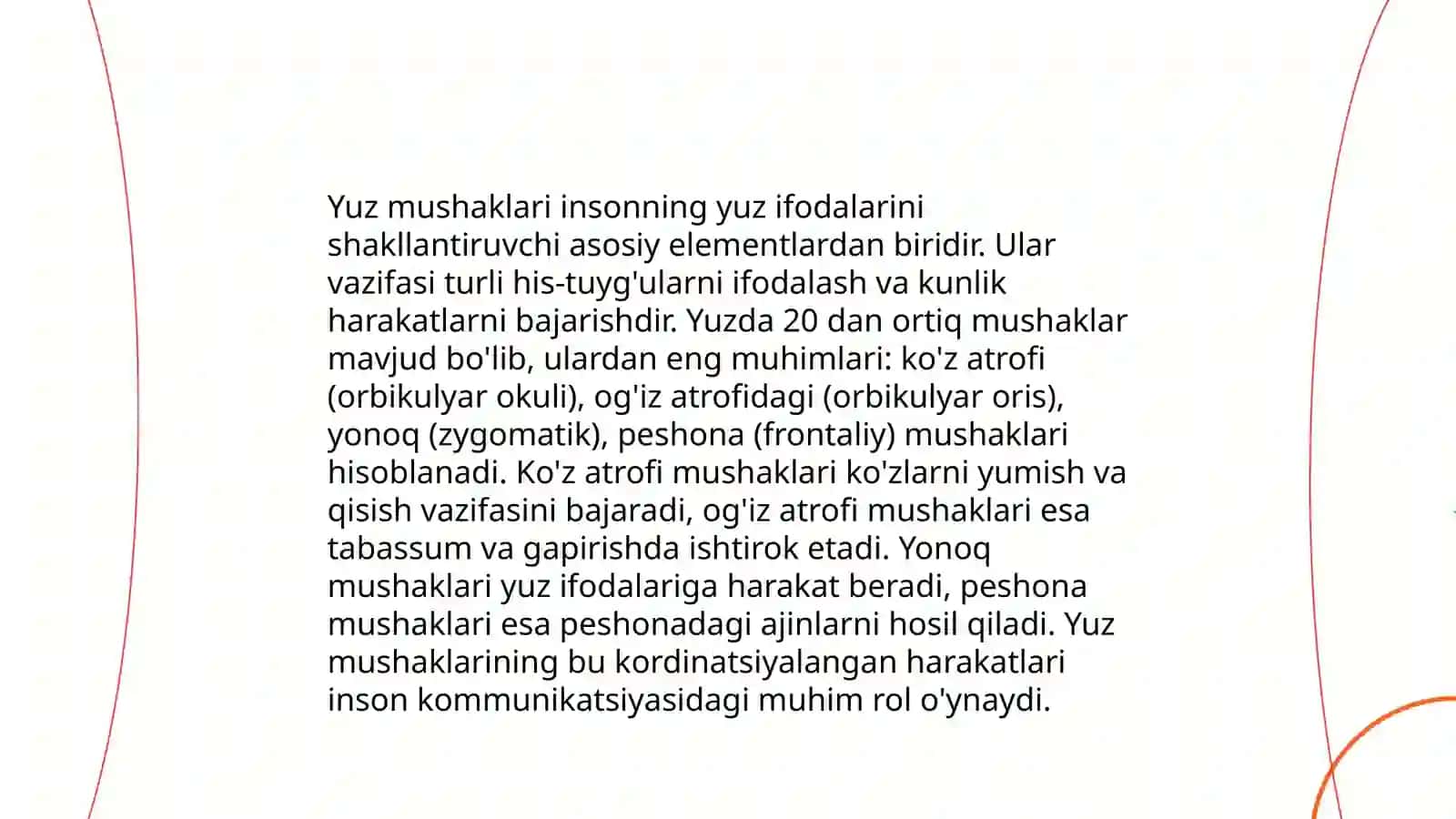 Yuz mushaklari insonning yuz ifodalarini shakllantiruvchi asosiy elementlardan biridir. Ular vazifasi turli his-tuyg'ularni ifodalash va kunlik harakatlarni bajarishdir. Yuzda 20 dan ortiq mushaklar mavjud bo'lib, ulardan eng muhimlari: ko'z atrofi (orbikulyar okuli), og'iz atrofidagi (orbikulyar oris), yonoq (zygomatik), peshona (frontaliy) mushaklari hisoblanadi. Ko'z atrofi mushaklari ko'zlarni yumish va qisish vazifasini bajaradi, og'iz atrofi mushaklari esa tabassum va gapirishda ishtirok etadi. Yonoq mushaklari yuz ifodalariga harakat beradi, peshona mushaklari esa peshonadagi ajinlarni hosil qiladi. Yuz mushaklarining bu kordinatsiyalangan harakatlari inson kommunikatsiyasidagi muhim rol o'ynaydi.